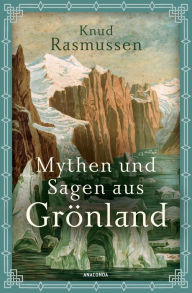 Knud
Rasmussen

Mythen und
Sagen aus
Grönland

ANACONDA